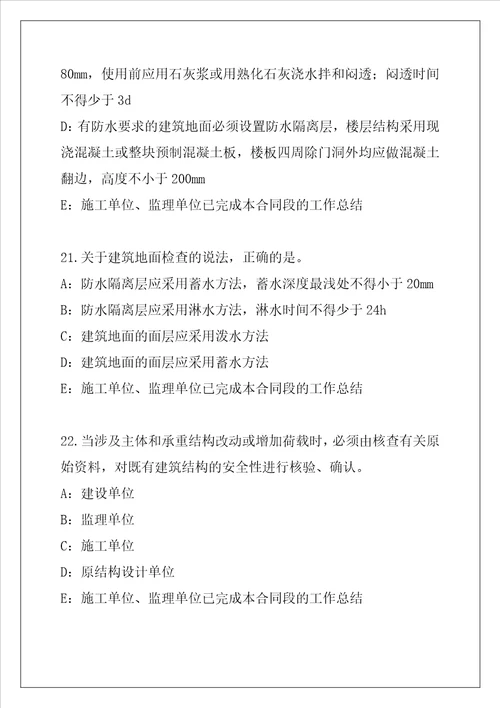 80mm，使用前应用石灰浆或用熟化石灰浇水拌和闷透；闷透时间不得少于 3d

D：有防水要求的建筑地面必须设置防水隔离层，楼层结构采用现浇混凝土或整块预制混凝土板，楼板四周除门洞外均应做混凝土翻边，高度不小于 200mm

E：施工单位、监理单位已完成本合同段的工作总结

21.关于建筑地面检查的说法，正确的是。

A：防水隔离层应采用蓄水方法，蓄水深度最浅处不得小于 20mm

B：防水隔离层应采用淋水方法，淋水时间不得少于 24h

C：建筑地面的面层应采用泼水方法

D：建筑地面的面层应采用蓄水方法

E：施工单位、监理单位已完成本合同段的工作总结

22.当涉及主体和承重结构改动或增加荷载时，必须由核查有关原始资料，对既有建筑结构的安全性进行核验、确认。

A：建设单位

B：监理单位

C：施工单位

D：原结构设计单位

E：施工单位、监理单位已完成本合同段的工作总结